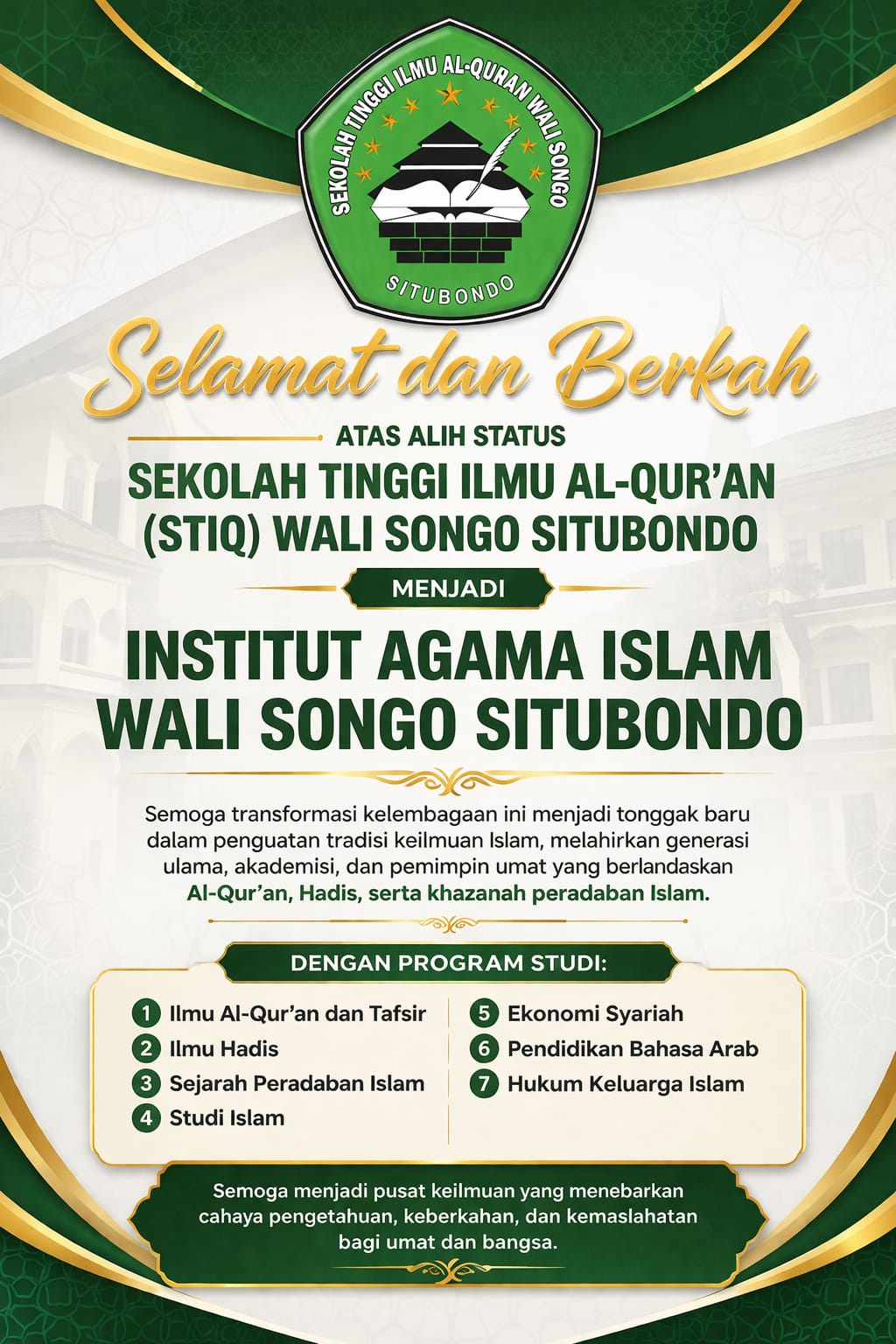 SEKOLAH TINGGI ILMU AL-QURAN WALI SONGO
SITUBONDO

Selamat dan Berkah

ATAS ALIH STATUS
SEKOLAH TINGGI ILMU AL-QUR'AN
(STIQ) WALI SONGO SITUBONDO

MENJADI

INSTITUT AGAMA ISLAM
WALI SONGO SITUBONDO

Semoga transformasi kelembagaan ini menjadi tonggak baru dalam penguatan tradisi keilmuan Islam, melahirkan generasi ulama, akademisi, dan pemimpin umat yang berlandaskan Al-Qur'an, Hadis, serta khazanah peradaban Islam.

DENGAN PROGRAM STUDI:

1 Ilmu Al-Qur'an dan Tafsir
2 Ilmu Hadis
3 Sejarah Peradaban Islam
4 Studi Islam

5 Ekonomi Syariah
6 Pendidikan Bahasa Arab
7 Hukum Keluarga Islam

Semoga menjadi pusat keilmuan yang menebarkan cahaya pengetahuan, keberkahan, dan kemaslahatan bagi umat dan bangsa.